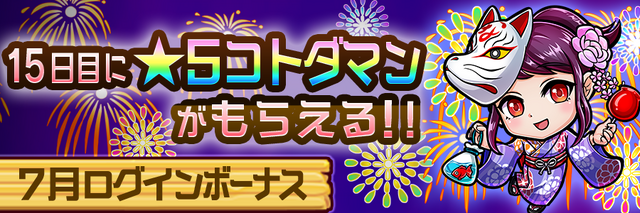 15日目に★5コトダマンがもらえる!!

7月ログインボーナス